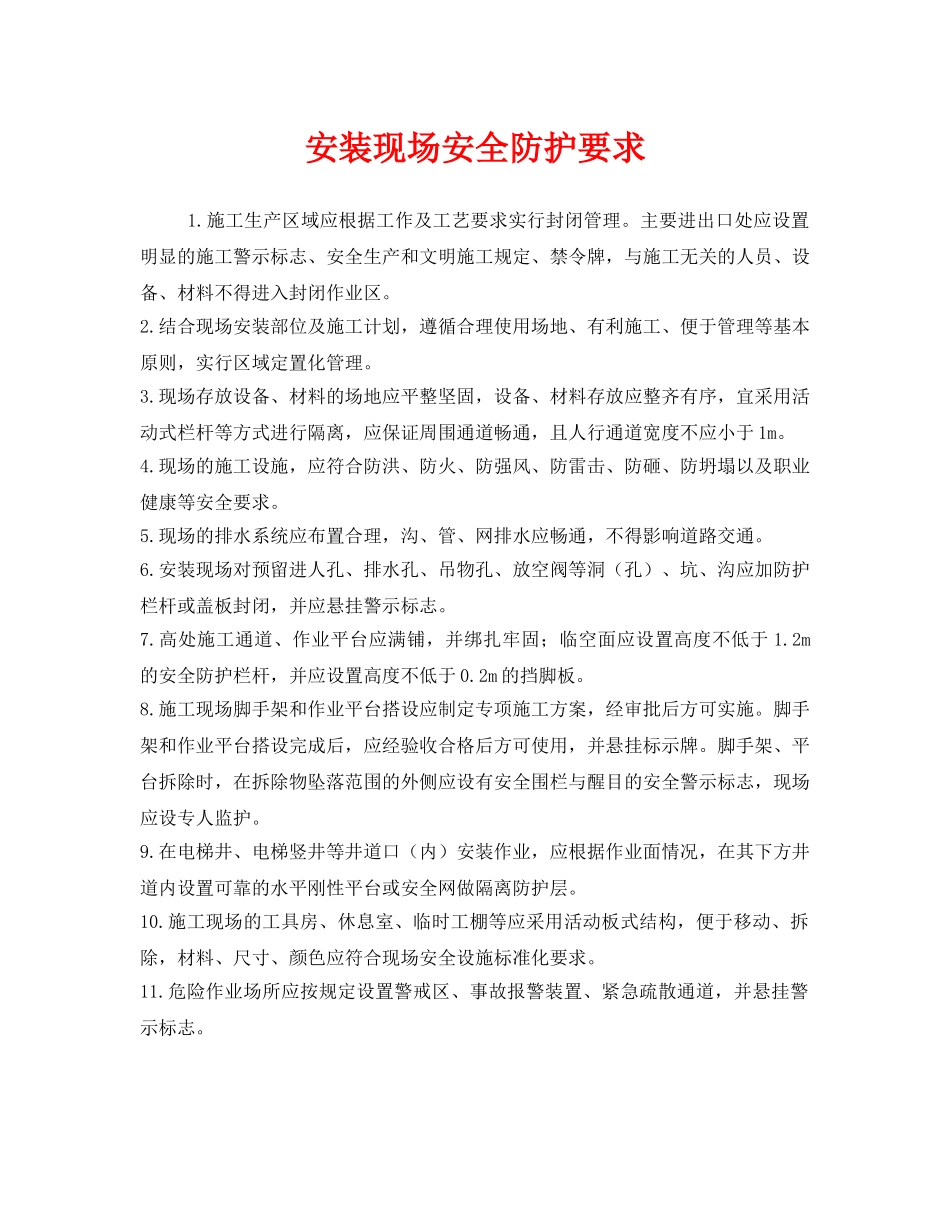 安装现场安全防护要求

1.施工生产区域应根据工作及工艺要求实行封闭管理。主要进出口处应设置明显的施工警示标志、安全生产和文明施工规定、禁令牌，与施工无关的人员、设备、材料不得进入封闭作业区。

2.结合现场安装部位及施工计划，遵循合理使用场地、有利施工、便于管理等基本原则，实行区域定置化管理。

3.现场存放设备、材料的场地应平整坚固，设备、材料存放应整齐有序，宜采用活动式栏杆等方式进行隔离，应保证周围通道畅通，且人行通道宽度不应小于1m。

4.现场的施工设施，应符合防洪、防火、防强风、防雷击、防砸、防坍塌以及职业健康等安全要求。

5.现场的排水系统应布置合理，沟、管、网排水应畅通，不得影响道路交通。

6.安装现场对预留进人孔、排水孔、吊物孔、放空阀等洞（孔）、坑、沟应加防护栏杆或盖板封闭，并应悬挂警示标志。

7.高处施工通道、作业平台应满铺，并绑扎牢固；临空面应设置高度不低于1.2m的安全防护栏杆，并应设置高度不低于0.2m的挡脚板。

8.施工现场脚手架和作业平台搭设应制定专项施工方案，经审批后方可实施。脚手架和作业平台搭设完成后，应经验收合格后方可使用，并悬挂标示牌。脚手架、平台拆除时，在拆除物坠落范围的外侧应设有安全围栏与醒目的安全警示标志，现场应设专人监护。

9.在电梯井、电梯竖井等井道口（内）安装作业，应根据作业面情况，在其下方井道内设置可靠的水平刚性平台或安全网做隔离防护层。

10.施工现场的工具房、休息室、临时工棚等应采用活动板式结构，便于移动、拆除，材料、尺寸、颜色应符合现场安全设施标准化要求。

11.危险作业场所应按规定设置警戒区、事故报警装置、紧急疏散通道，并悬挂警示标志。